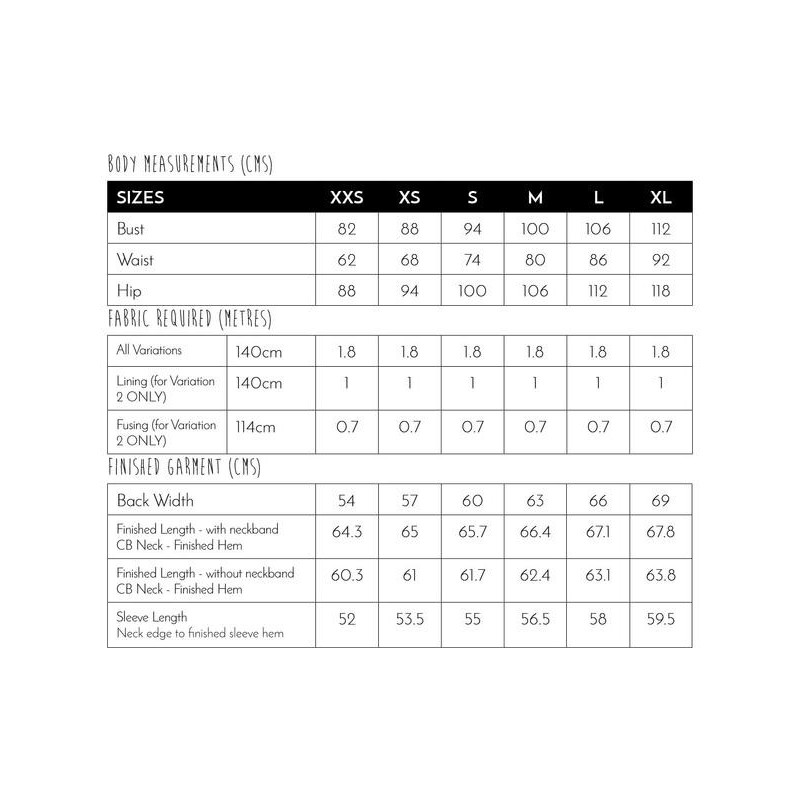 BODY MEASUREMENTS (CMS)

| SIZES | XXS | XS | S | M | L | XL |
|---|---|---|---|---|---|---|
| Bust | 82 | 88 | 94 | 100 | 106 | 112 |
| Waist | 62 | 68 | 74 | 80 | 86 | 92 |
| Hip | 88 | 94 | 100 | 106 | 112 | 118 |

FABRIC REQUIRED (METRES)

| | | | | | | | |
|---|---|---|---|---|---|---|---|
| All Variations | 140cm | 1.8 | 1.8 | 1.8 | 1.8 | 1.8 | 1.8 |
| Lining (for Variation 2 ONLY) | 140cm | 1 | 1 | 1 | 1 | 1 | 1 |
| Fusing (for Variation 2 ONLY) | 114cm | 0.7 | 0.7 | 0.7 | 0.7 | 0.7 | 0.7 |

FINISHED GARMENT (CMS)

| | | | | | | |
|---|---|---|---|---|---|---|
| Back Width | 54 | 57 | 60 | 63 | 66 | 69 |
| Finished Length - with neckband CB Neck - Finished Hem | 64.3 | 65 | 65.7 | 66.4 | 67.1 | 67.8 |
| Finished Length - without neckband CB Neck - Finished Hem | 60.3 | 61 | 61.7 | 62.4 | 63.1 | 63.8 |
| Sleeve Length Neck edge to finished sleeve hem | 52 | 53.5 | 55 | 56.5 | 58 | 59.5 |